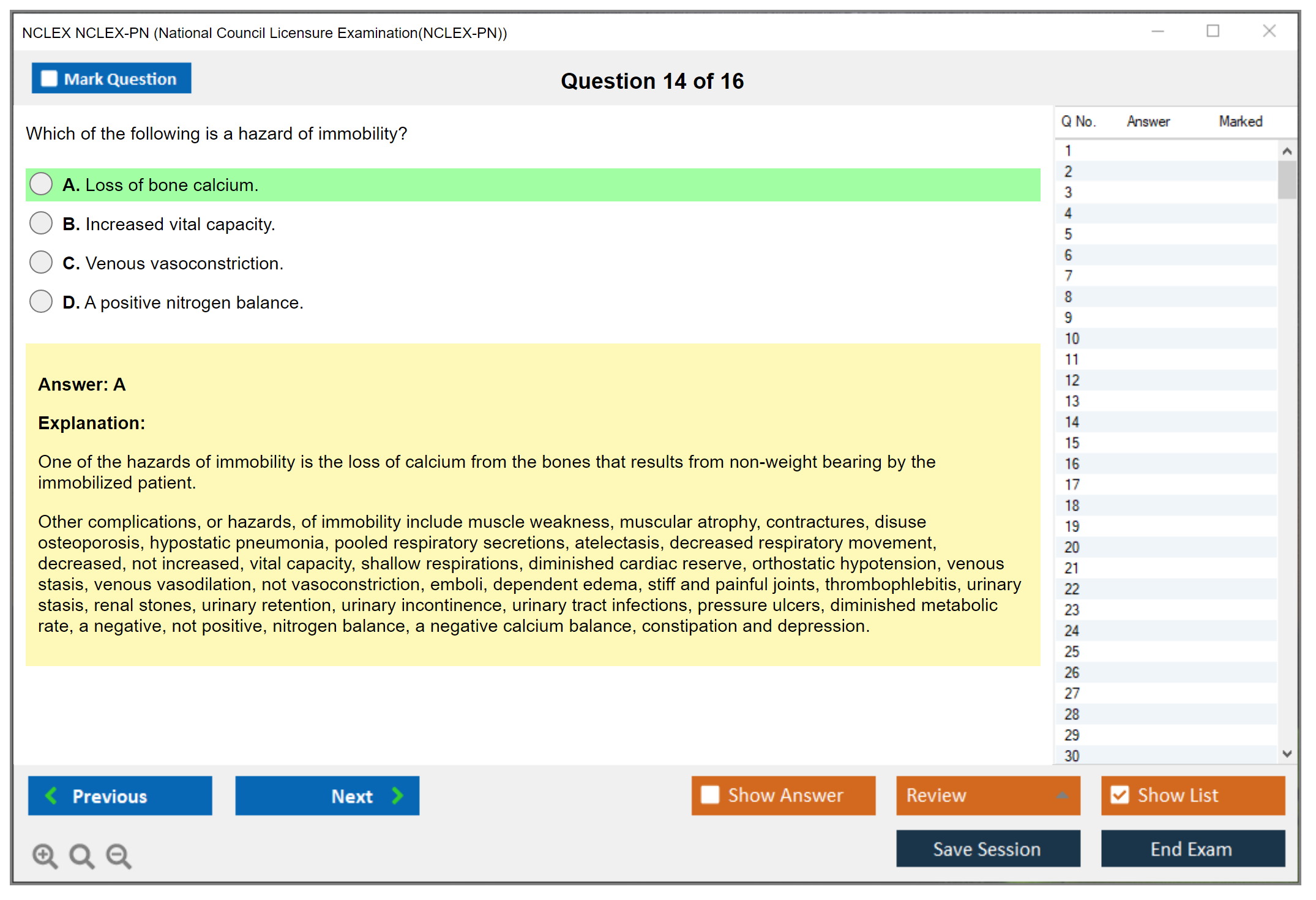 NCLEX NCLEX-PN (National Council Licensure Examination(NCLEX-PN))

Mark Question

Question 14 of 16

Which of the following is a hazard of immobility?

A. Loss of bone calcium.

B. Increased vital capacity.

C. Venous vasoconstriction.

D. A positive nitrogen balance.

Answer: A

Explanation:

One of the hazards of immobility is the loss of calcium from the bones that results from non-weight bearing by the immobilized patient.

Other complications, or hazards, of immobility include muscle weakness, muscular atrophy, contractures, disuse osteoporosis, hypostatic pneumonia, pooled respiratory secretions, atelectasis, decreased respiratory movement, decreased, not increased, vital capacity, shallow respirations, diminished cardiac reserve, orthostatic hypotension, venous stasis, venous vasodilation, not vasoconstriction, emboli, dependent edema, stiff and painful joints, thrombophlebitis, urinary stasis, renal stones, urinary retention, urinary incontinence, urinary tract infections, pressure ulcers, diminished metabolic rate, a negative, not positive, nitrogen balance, a negative calcium balance, constipation and depression.

| Q No. | Answer | Marked |
|---|---|---|
| 1 | | |
| 2 | | |
| 3 | | |
| 4 | | |
| 5 | | |
| 6 | | |
| 7 | | |
| 8 | | |
| 9 | | |
| 10 | | |
| 11 | | |
| 12 | | |
| 13 | | |
| 14 | | |
| 15 | | |
| 16 | | |
| 17 | | |
| 18 | | |
| 19 | | |
| 20 | | |
| 21 | | |
| 22 | | |
| 23 | | |
| 24 | | |
| 25 | | |
| 26 | | |
| 27 | | |
| 28 | | |
| 29 | | |
| 30 | | |

Previous

Next

Show Answer

Review

Show List

Save Session

End Exam